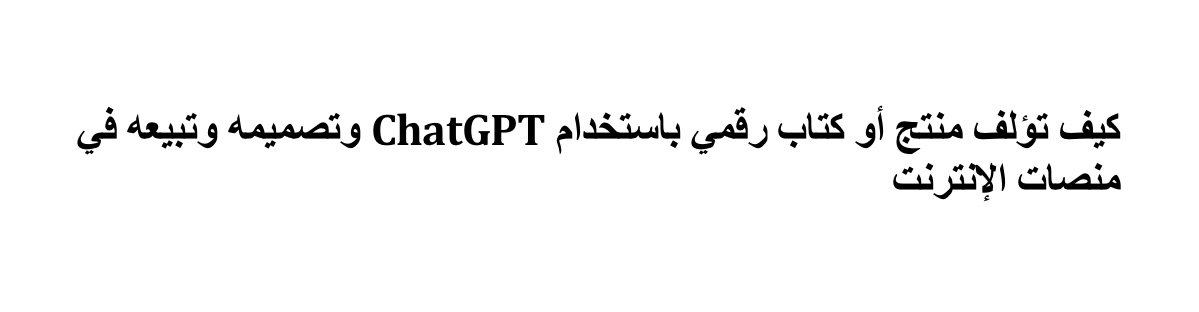 كيف تؤلف منتج أو كتاب رقمي باستخدام ChatGPT وتصميمه وتبيعه في منصات الإنترنت